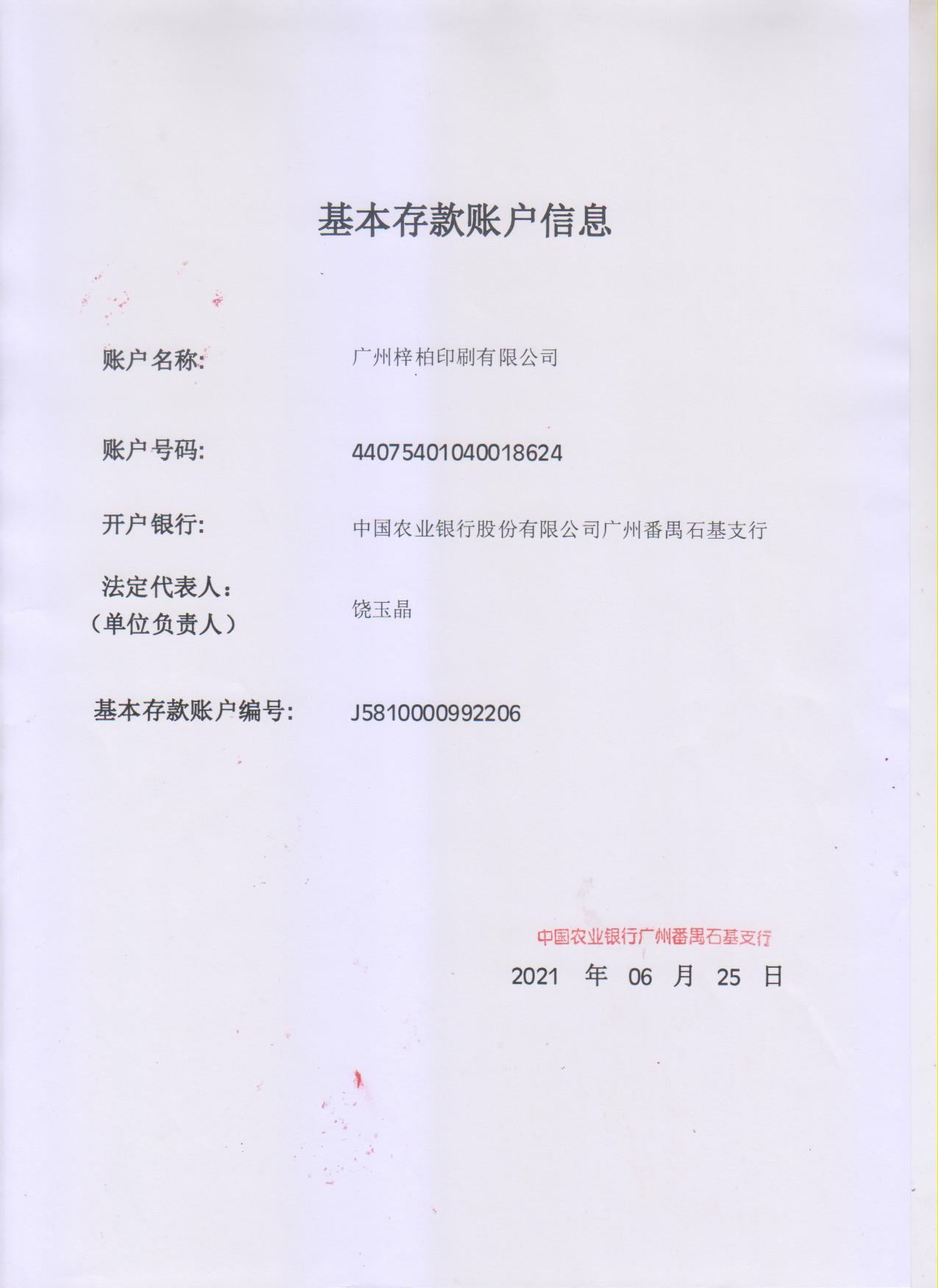 基本存款账户信息

账户名称: 广州梓柏印刷有限公司

账户号码: 44075401040018624

开户银行: 中国农业银行股份有限公司广州番禺石基支行

法定代表人：
（单位负责人） 饶玉晶

基本存款账户编号: J5810000992206

中国农业银行广州番禺石基支行

2021 年 06 月 25 日